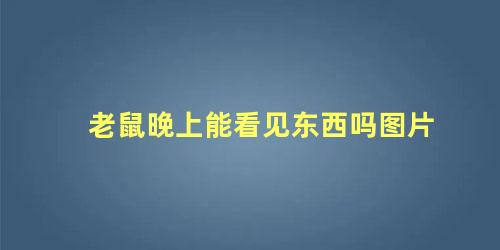 老鼠晚上能看见东西吗图片